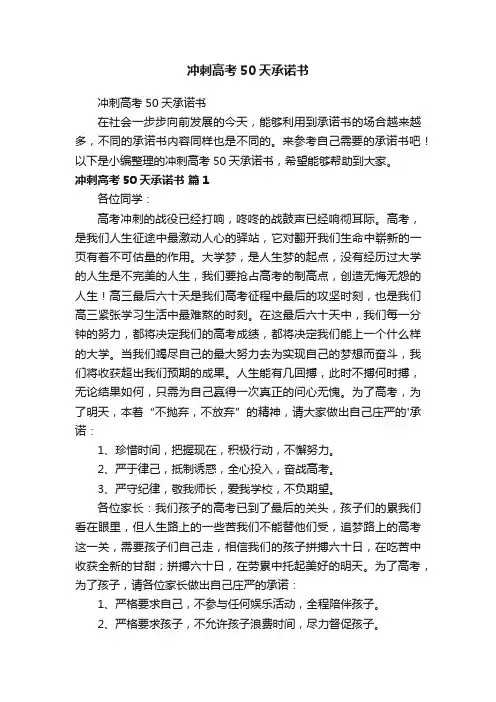 冲刺高考50天承诺书

冲刺高考50天承诺书

在社会一步步向前发展的今天，能够利用到承诺书的场合越来越多，不同的承诺书内容同样也是不同的。来参考自己需要的承诺书吧！以下是小编整理的冲刺高考50天承诺书，希望能够帮助到大家。

冲刺高考50天承诺书 篇1

各位同学：

高考冲刺的战役已经打响，咚咚的战鼓声已经响彻耳际。高考，是我们人生征途中最激动人心的驿站，它对翻开我们生命中崭新的一页有着不可估量的作用。大学梦，是人生梦的起点，没有经历过大学的人生是不完美的人生，我们要抢占高考的制高点，创造无悔无怨的人生！高三最后六十天是我们高考征程中最后的攻坚时刻，也是我们高三紧张学习生活中最难熬的时刻。在这最后六十天中，我们每一分钟的努力，都将决定我们的高考成绩，都将决定我们能上一个什么样的大学。当我们竭尽自己的最大努力去为实现自己的梦想而奋斗，我们将收获超出我们预期的成果。人生能有几回搏，此时不搏何时搏，无论结果如何，只需为自己赢得一次真正的问心无愧。为了高考，为了明天，本着“不抛弃，不放弃”的精神，请大家做出自己庄严的'承诺：

1、珍惜时间，把握现在，积极行动，不懈努力。

2、严于律己，抵制诱惑，全心投入，奋战高考。

3、严守纪律，敬我师长，爱我学校，不负期望。

各位家长：我们孩子的高考已到了最后的关头，孩子们的累我们看在眼里，但人生路上的一些苦我们不能替他们受，追梦路上的高考这一关，需要孩子们自己走，相信我们的孩子拼搏六十日，在吃苦中收获全新的甘甜；拼搏六十日，在劳累中托起美好的明天。为了高考，为了孩子，请各位家长做出自己庄严的承诺：

1、严格要求自己，不参与任何娱乐活动，全程陪伴孩子。

2、严格要求孩子，不允许孩子浪费时间，尽力督促孩子。